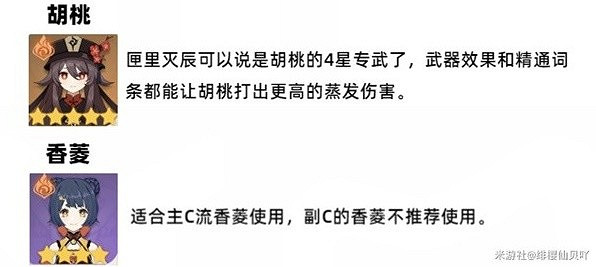 胡桃

匣里灭辰可以说是胡桃的4星专武了，武器效果和精通词条都能让胡桃打出更高的蒸发伤害。

香菱

适合主C流香菱使用，副C的香菱不推荐使用。

米游社@绯樱仙贝吖